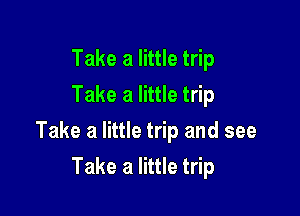 Take a little trip
Take a little trip
Take a little trip and see
Take a little trip